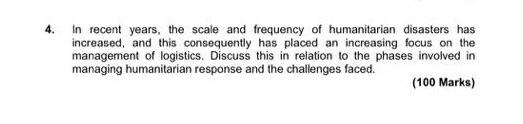 4. In recent years, the scale and frequency of humanitarian disasters has increased, and this consequently has placed an increasing focus on the management of logistics. Discuss this in relation to the phases involved in managing humanitarian response and the challenges faced.

(100 Marks)